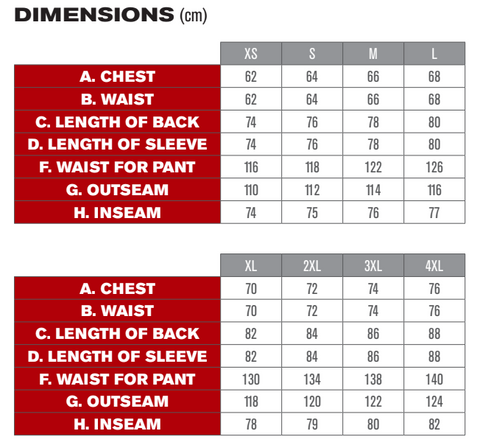 DIMENSIONS (cm)

| | XS | S | M | L |
|---|---|---|---|---|
| A. CHEST | 62 | 64 | 66 | 68 |
| B. WAIST | 62 | 64 | 66 | 68 |
| C. LENGTH OF BACK | 74 | 76 | 78 | 80 |
| D. LENGTH OF SLEEVE | 74 | 76 | 78 | 80 |
| F. WAIST FOR PANT | 116 | 118 | 122 | 126 |
| G. OUTSEAM | 110 | 112 | 114 | 116 |
| H. INSEAM | 74 | 75 | 76 | 77 |

| | XL | 2XL | 3XL | 4XL |
|---|---|---|---|---|
| A. CHEST | 70 | 72 | 74 | 76 |
| B. WAIST | 70 | 72 | 74 | 76 |
| C. LENGTH OF BACK | 82 | 84 | 86 | 88 |
| D. LENGTH OF SLEEVE | 82 | 84 | 86 | 88 |
| F. WAIST FOR PANT | 130 | 134 | 138 | 140 |
| G. OUTSEAM | 118 | 120 | 122 | 124 |
| H. INSEAM | 78 | 79 | 80 | 82 |